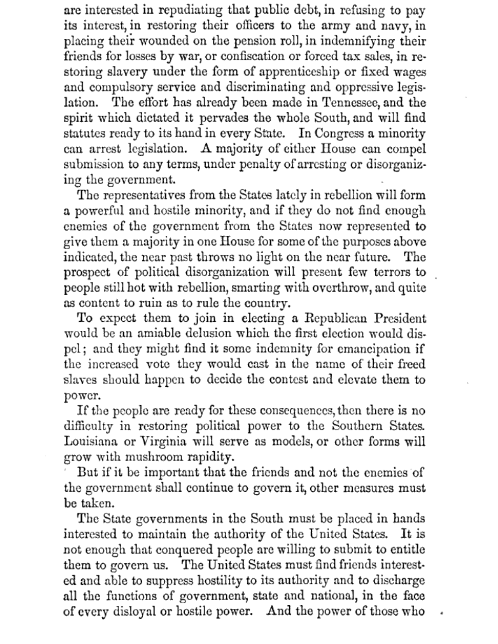 are interested in repudiating that public debt, in refusing to pay its interest, in restoring their officers to the army and navy, in placing their wounded on the pension roll, in indemnifying their friends for losses by war, or confiscation or forced tax sales, in restoring slavery under the form of apprenticeship or fixed wages and compulsory service and discriminating and oppressive legislation. The effort has already been made in Tennessee, and the spirit which dictated it pervades the whole South, and will find statutes ready to its hand in every State. In Congress a minority can arrest legislation. A majority of either House can compel submission to any terms, under penalty of arresting or disorganizing the government.

The representatives from the States lately in rebellion will form a powerful and hostile minority, and if they do not find enough enemies of the government from the States now represented to give them a majority in one House for some of the purposes above indicated, the near past throws no light on the near future. The prospect of political disorganization will present few terrors to people still hot with rebellion, smarting with overthrow, and quite as content to ruin as to rule the country.

To expect them to join in electing a Republican President would be an amiable delusion which the first election would dispel; and they might find it some indemnity for emancipation if the increased vote they would cast in the name of their freed slaves should happen to decide the contest and elevate them to power.

If the people are ready for these consequences, then there is no difficulty in restoring political power to the Southern States. Louisiana or Virginia will serve as models, or other forms will grow with mushroom rapidity.

But if it be important that the friends and not the enemies of the government shall continue to govern it, other measures must be taken.

The State governments in the South must be placed in hands interested to maintain the authority of the United States. It is not enough that conquered people are willing to submit to entitle them to govern us. The United States must find friends interested and able to suppress hostility to its authority and to discharge all the functions of government, state and national, in the face of every disloyal or hostile power. And the power of those who